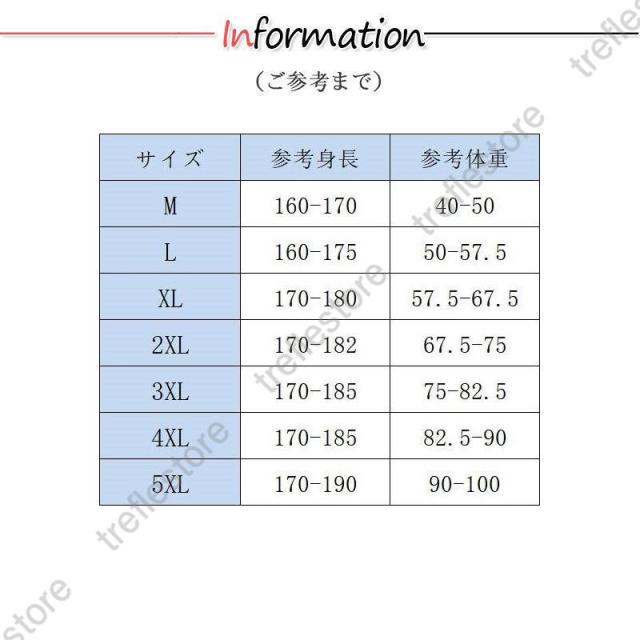 Information

（ご参考まで）

| サイズ | 参考身長 | 参考体重 |
|---|---|---|
| M | 160-170 | 40-50 |
| L | 160-175 | 50-57.5 |
| XL | 170-180 | 57.5-67.5 |
| 2XL | 170-182 | 67.5-75 |
| 3XL | 170-185 | 75-82.5 |
| 4XL | 170-185 | 82.5-90 |
| 5XL | 170-190 | 90-100 |

treflestore